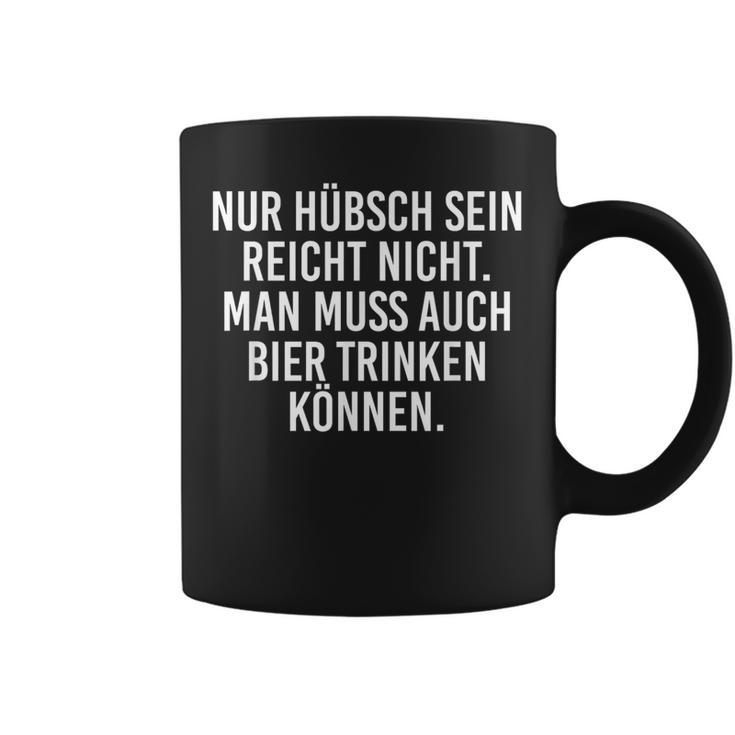 NUR HÜBSCH SEIN REICHT NICHT. MAN MUSS AUCH BIER TRINKEN KÖNNEN.